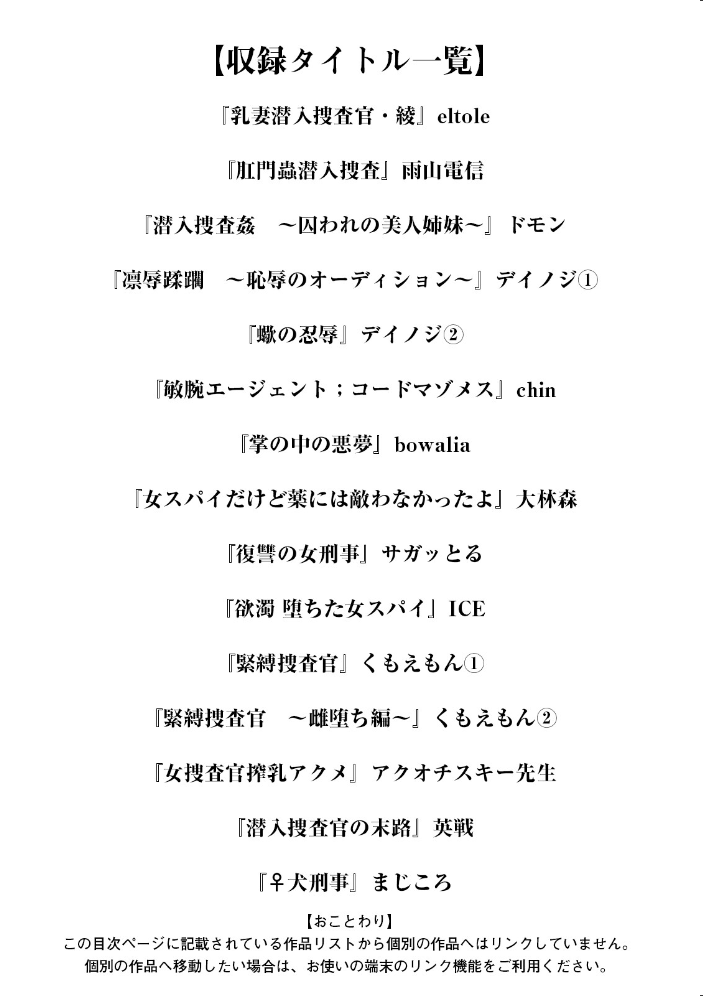 【収録タイトル一覧】

『乳妻潜入捜査官・綾』eltole

『肛門蟲潜入捜査』雨山電信

『潜入捜査姦　～囚われの美人姉妹～』ドモン

『凛辱蹂躙　～恥辱のオーディション～』デイノジ①

『蠍の忍辱』デイノジ②

『敏腕エージェント；コードマゾメス』chin

『掌の中の悪夢』bowalia

『女スパイだけど薬には敵わなかったよ』大林森

『復讐の女刑事』サガッとる

『欲濁 堕ちた女スパイ』ICE

『緊縛捜査官』くもえもん①

『緊縛捜査官　～雌堕ち編～』くもえもん②

『女捜査官搾乳アクメ』アクオチスキー先生

『潜入捜査官の末路』英戦

『♀犬刑事』まじころ

【おことわり】
この目次ページに記載されている作品リストから個別の作品へはリンクしていません。
個別の作品へ移動したい場合は、お使いの端末のリンク機能をご利用ください。